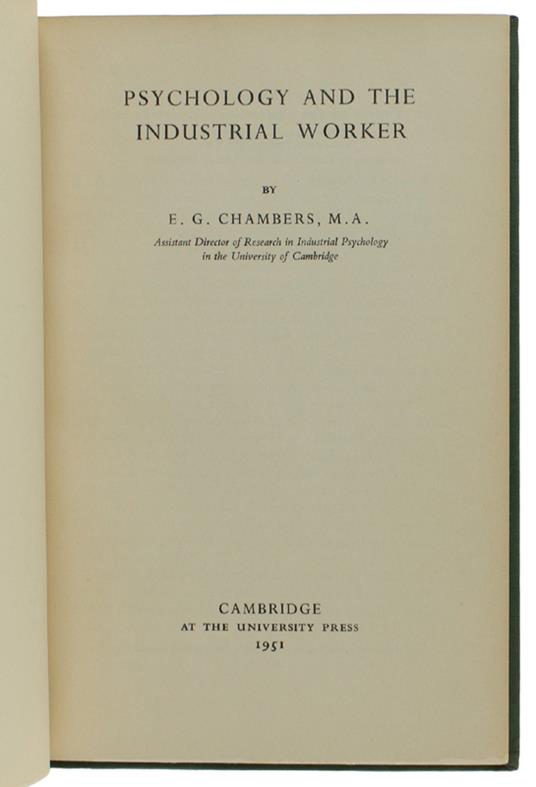 PSYCHOLOGY AND THE INDUSTRIAL WORKER

BY

E. G. CHAMBERS, M.A.

Assistant Director of Research in Industrial Psychology in the University of Cambridge

CAMBRIDGE
AT THE UNIVERSITY PRESS
1951